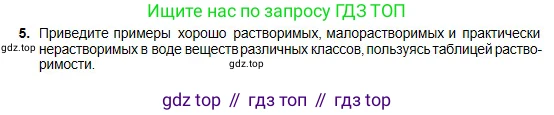 Ищите нас по запросу ГДЗ ТОП

5. Приведите примеры хорошо растворимых, малорастворимых и практически нерастворимых в воде веществ различных классов, пользуясь таблицей растворимости.

gdz.top

gdz.top

gdz top // гдз топ // гдз top